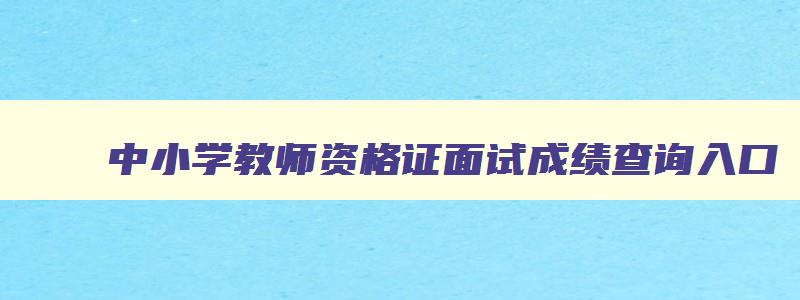 中小学教师资格证面试成绩查询入口